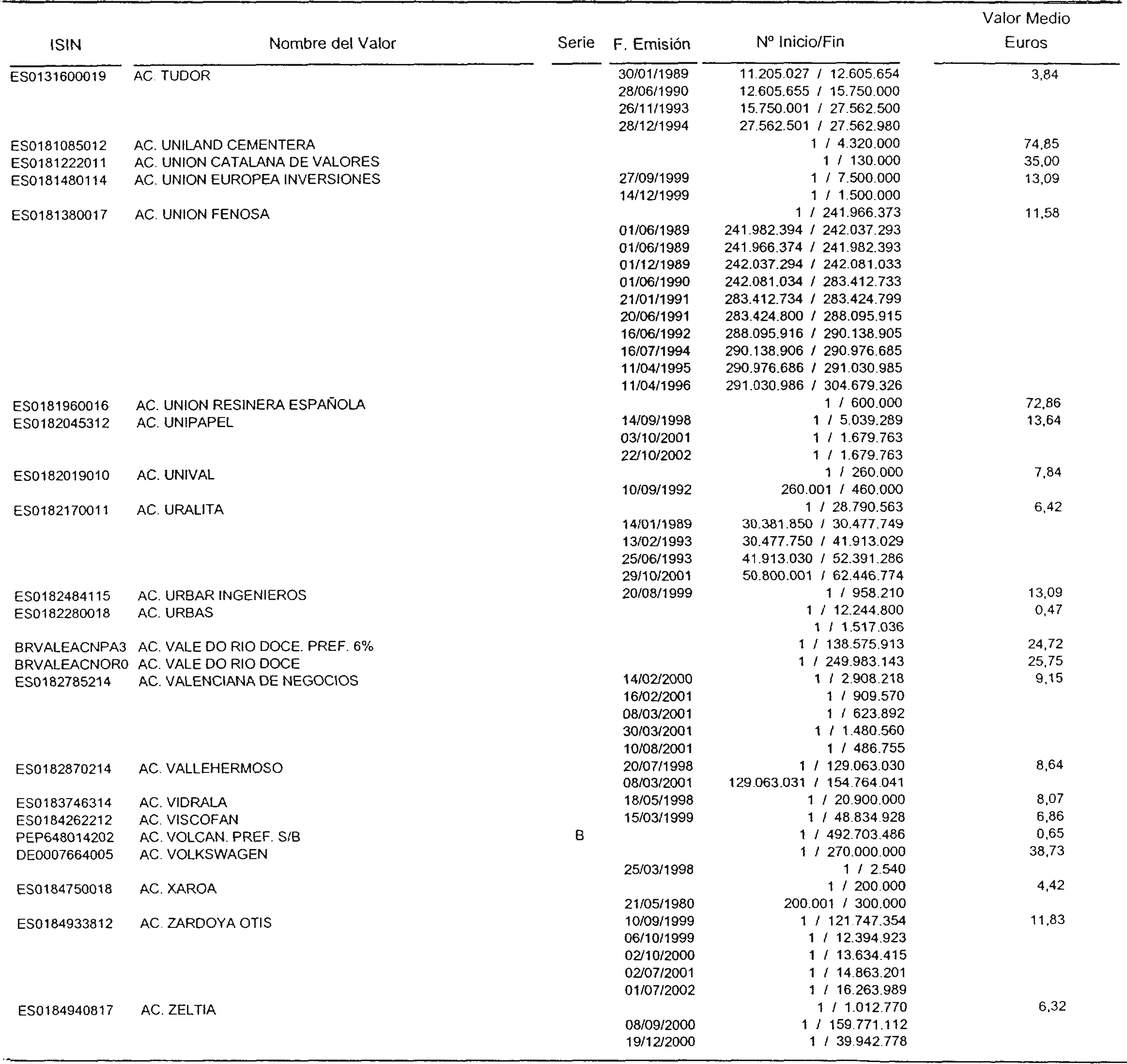 | ISIN | Nombre del Valor | Serie | F. Emisión | Nº Inicio/Fin | Valor Medio Euros |
|---|---|---|---|---|---|
| ES0131600019 | AC. TUDOR | | 30/01/1989 | 11.205.027 / 12.605.654 | 3,84 |
| | | | 28/06/1990 | 12.605.655 / 15.750.000 | |
| | | | 26/11/1993 | 15.750.001 / 27.562.500 | |
| | | | 28/12/1994 | 27.562.501 / 27.562.980 | |
| ES0181085012 | AC. UNILAND CEMENTERA | | | 1 / 4.320.000 | 74,85 |
| ES0181222011 | AC. UNION CATALANA DE VALORES | | | 1 / 130.000 | 35,00 |
| ES0181480114 | AC. UNION EUROPEA INVERSIONES | | 27/09/1999 | 1 / 7.500.000 | 13,09 |
| | | | 14/12/1999 | 1 / 1.500.000 | |
| ES0181380017 | AC. UNION FENOSA | | | 1 / 241.966.373 | 11,58 |
| | | | 01/06/1989 | 241.982.394 / 242.037.293 | |
| | | | 01/06/1989 | 241.966.374 / 241.982.393 | |
| | | | 01/12/1989 | 242.037.294 / 242.081.033 | |
| | | | 01/06/1990 | 242.081.034 / 283.412.733 | |
| | | | 21/01/1991 | 283.412.734 / 283.424.799 | |
| | | | 20/06/1991 | 283.424.800 / 288.095.915 | |
| | | | 16/06/1992 | 288.095.916 / 290.138.905 | |
| | | | 16/07/1994 | 290.138.906 / 290.976.685 | |
| | | | 11/04/1995 | 290.976.686 / 291.030.985 | |
| | | | 11/04/1996 | 291.030.986 / 304.679.326 | |
| ES0181960016 | AC. UNION RESINERA ESPAÑOLA | | | 1 / 600.000 | 72,86 |
| ES0182045312 | AC. UNIPAPEL | | 14/09/1998 | 1 / 5.039.289 | 13,64 |
| | | | 03/10/2001 | 1 / 1.679.763 | |
| | | | 22/10/2002 | 1 / 1.679.763 | |
| ES0182019010 | AC. UNIVAL | | | 1 / 260.000 | 7,84 |
| | | | 10/09/1992 | 260.001 / 460.000 | |
| ES0182170011 | AC. URALITA | | | 1 / 28.790.563 | 6,42 |
| | | | 14/01/1989 | 30.381.850 / 30.477.749 | |
| | | | 13/02/1993 | 30.477.750 / 41.913.029 | |
| | | | 25/06/1993 | 41.913.030 / 52.391.286 | |
| | | | 29/10/2001 | 50.800.001 / 62.446.774 | |
| ES0182484115 | AC. URBAR INGENIEROS | | 20/08/1999 | 1 / 958.210 | 13,09 |
| ES0182280018 | AC. URBAS | | | 1 / 12.244.800 | 0,47 |
| | | | | 1 / 1.517.036 | |
| BRVALEACNPA3 | AC. VALE DO RIO DOCE. PREF. 6% | | | 1 / 138.575.913 | 24,72 |
| BRVALEACNOR0 | AC. VALE DO RIO DOCE | | | 1 / 249.983.143 | 25,75 |
| ES0182785214 | AC. VALENCIANA DE NEGOCIOS | | 14/02/2000 | 1 / 2.908.218 | 9,15 |
| | | | 16/02/2001 | 1 / 909.570 | |
| | | | 08/03/2001 | 1 / 623.892 | |
| | | | 30/03/2001 | 1 / 1.480.560 | |
| | | | 10/08/2001 | 1 / 486.755 | |
| ES0182870214 | AC. VALLEHERMOSO | | 20/07/1998 | 1 / 129.063.030 | 8,64 |
| | | | 08/03/2001 | 129.063.031 / 154.764.041 | |
| ES0183746314 | AC. VIDRALA | | 18/05/1998 | 1 / 20.900.000 | 8,07 |
| ES0184262212 | AC. VISCOFAN | | 15/03/1999 | 1 / 48.834.928 | 6,86 |
| PEP648014202 | AC. VOLCAN. PREF. S/B | B | | 1 / 492.703.486 | 0,65 |
| DE0007664005 | AC. VOLKSWAGEN | | | 1 / 270.000.000 | 38,73 |
| | | | 25/03/1998 | 1 / 2.540 | |
| ES0184750018 | AC. XAROA | | | 1 / 200.000 | 4,42 |
| | | | 21/05/1980 | 200.001 / 300.000 | |
| ES0184933812 | AC. ZARDOYA OTIS | | 10/09/1999 | 1 / 121.747.354 | 11,83 |
| | | | 06/10/1999 | 1 / 12.394.923 | |
| | | | 02/10/2000 | 1 / 13.634.415 | |
| | | | 02/07/2001 | 1 / 14.863.201 | |
| | | | 01/07/2002 | 1 / 16.263.989 | |
| ES0184940817 | AC. ZELTIA | | | 1 / 1.012.770 | 6,32 |
| | | | 08/09/2000 | 1 / 159.771.112 | |
| | | | 19/12/2000 | 1 / 39.942.778 | |